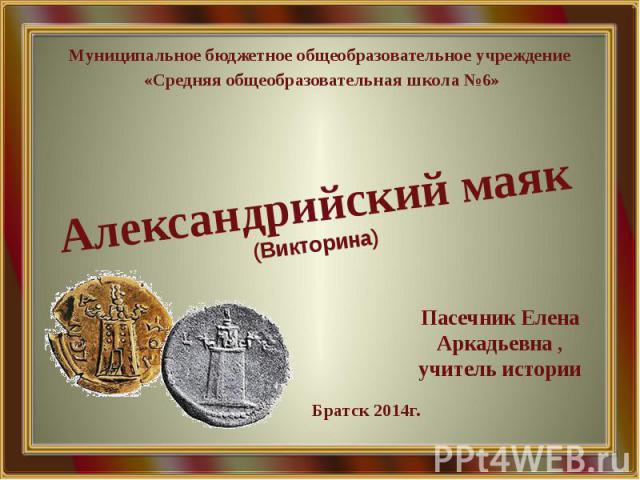 Муниципальное бюджетное общеобразовательное учреждение
«Средняя общеобразовательная школа №6»

Александрийский маяк
(Викторина)

Пасечник Елена Аркадьевна , учитель истории

Братск 2014г.

PPt4WEB.ru